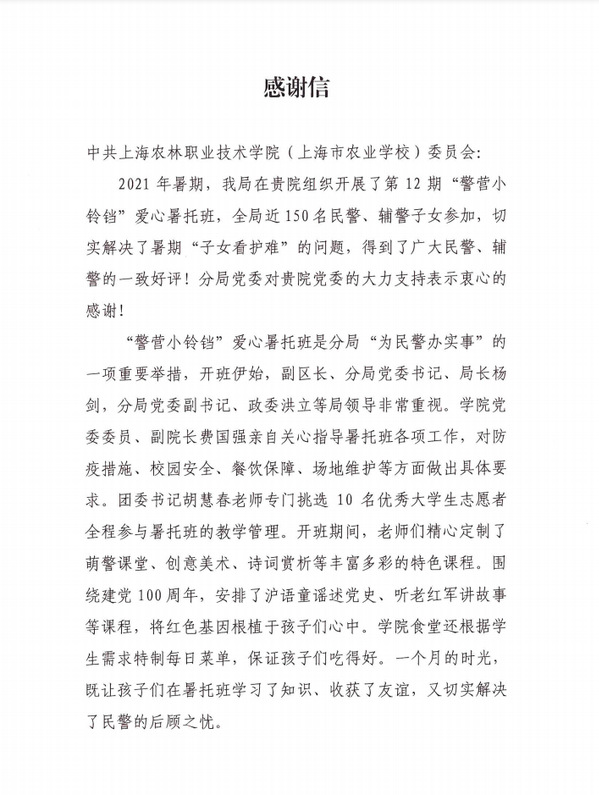 感谢信

中共上海农林职业技术学院（上海市农业学校）委员会：

2021 年暑期，我局在贵院组织开展了第 12 期“警营小铃铛”爱心暑托班，全局近 150 名民警、辅警子女参加，切实解决了暑期“子女看护难”的问题，得到了广大民警、辅警的一致好评！分局党委对贵院党委的大力支持表示衷心的感谢！

“警营小铃铛”爱心暑托班是分局“为民警办实事”的一项重要举措，开班伊始，副区长、分局党委书记、局长杨剑，分局党委副书记、政委洪立等局领导非常重视。学院党委委员、副院长费国强亲自关心指导暑托班各项工作，对防疫措施、校园安全、餐饮保障、场地维护等方面做出具体要求。团委书记胡慧春老师专门挑选 10 名优秀大学生志愿者全程参与暑托班的教学管理。开班期间，老师们精心定制了萌警课堂、创意美术、诗词赏析等丰富多彩的特色课程。围绕建党 100 周年，安排了沪语童谣述党史、听老红军讲故事等课程，将红色基因根植于孩子们心中。学院食堂还根据学生需求特制每日菜单，保证孩子们吃得好。一个月的时光，既让孩子们在暑托班学习了知识、收获了友谊，又切实解决了民警的后顾之忧。